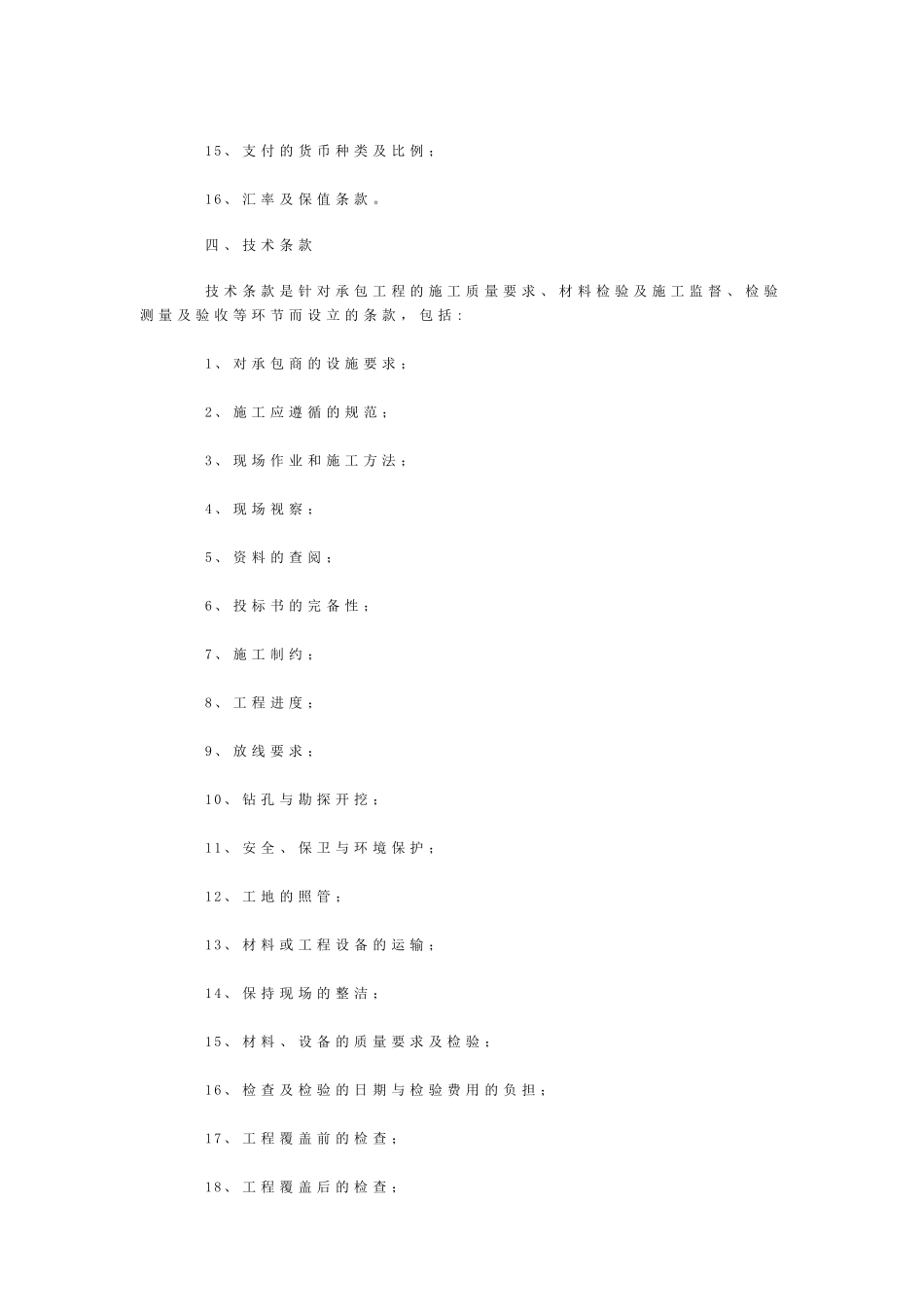 15、支付的货币种类及比例；

16、汇率及保值条款。

四、技术条款

技术条款是针对承包工程的施工质量要求、材料检验及施工监督、检验测量及验收等环节而设立的条款，包括：

1、对承包商的设施要求；

2、施工应遵循的规范；

3、现场作业和施工方法；

4、现场视察；

5、资料的查阅；

6、投标书的完备性；

7、施工制约；

8、工程进度；

9、放线要求；

10、钻孔与勘探开挖；

11、安全、保卫与环境保护；

12、工地的照管；

13、材料或工程设备的运输；

14、保持现场的整洁；

15、材料、设备的质量要求及检验；

16、检查及检验的日期与检验费用的负担；

17、工程覆盖前的检查；

18、工程覆盖后的检查；